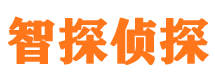 智探侦探